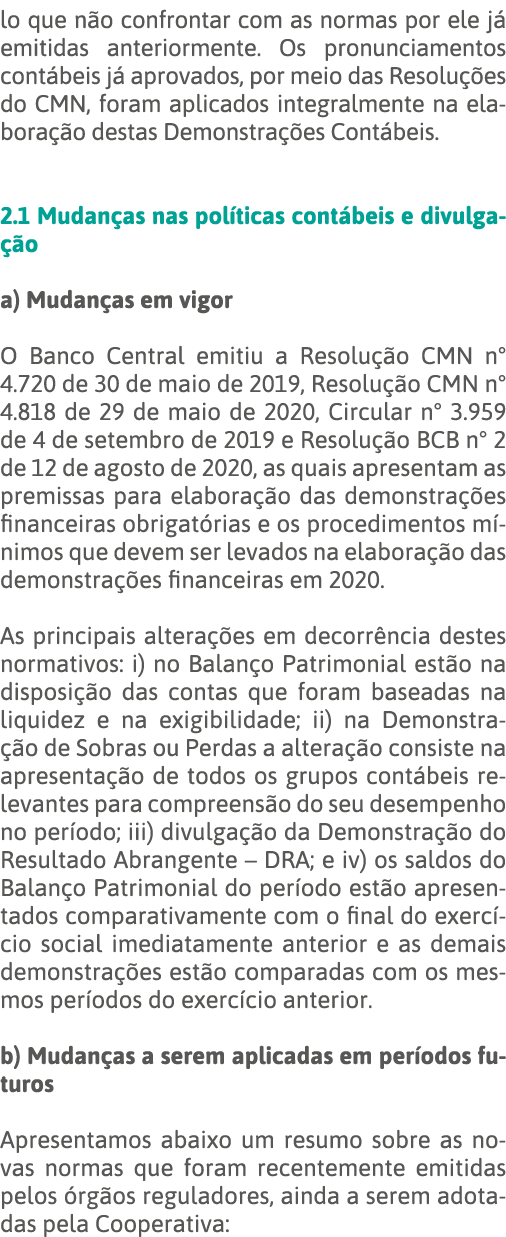 lo que não confrontar com as normas por ele já emitidas anteriormente. Os pronunciamentos contábeis já aprovados, por meio das Resoluções do CMN, foram aplicados integralmente na elaboração destas Demonstrações Contábeis.

2.1 Mudanças nas políticas contábeis e divulgação

a) Mudanças em vigor

O Banco Central emitiu a Resolução CMN n° 4.720 de 30 de maio de 2019, Resolução CMN n° 4.818 de 29 de maio de 2020, Circular n° 3.959 de 4 de setembro de 2019 e Resolução BCB n° 2 de 12 de agosto de 2020, as quais apresentam as premissas para elaboração das demonstrações financeiras obrigatórias e os procedimentos mínimos que devem ser levados na elaboração das demonstrações financeiras em 2020.

As principais alterações em decorrência destes normativos: i) no Balanço Patrimonial estão na disposição das contas que foram baseadas na liquidez e na exigibilidade; ii) na Demonstração de Sobras ou Perdas a alteração consiste na apresentação de todos os grupos contábeis relevantes para compreensão do seu desempenho no período; iii) divulgação da Demonstração do Resultado Abrangente – DRA; e iv) os saldos do Balanço Patrimonial do período estão apresentados comparativamente com o final do exercício social imediatamente anterior e as demais demonstrações estão comparadas com os mesmos períodos do exercício anterior.

b) Mudanças a serem aplicadas em períodos futuros

Apresentamos abaixo um resumo sobre as novas normas que foram recentemente emitidas pelos órgãos reguladores, ainda a serem adotadas pela Cooperativa: